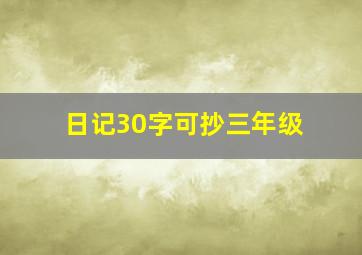 日记30字可抄三年级